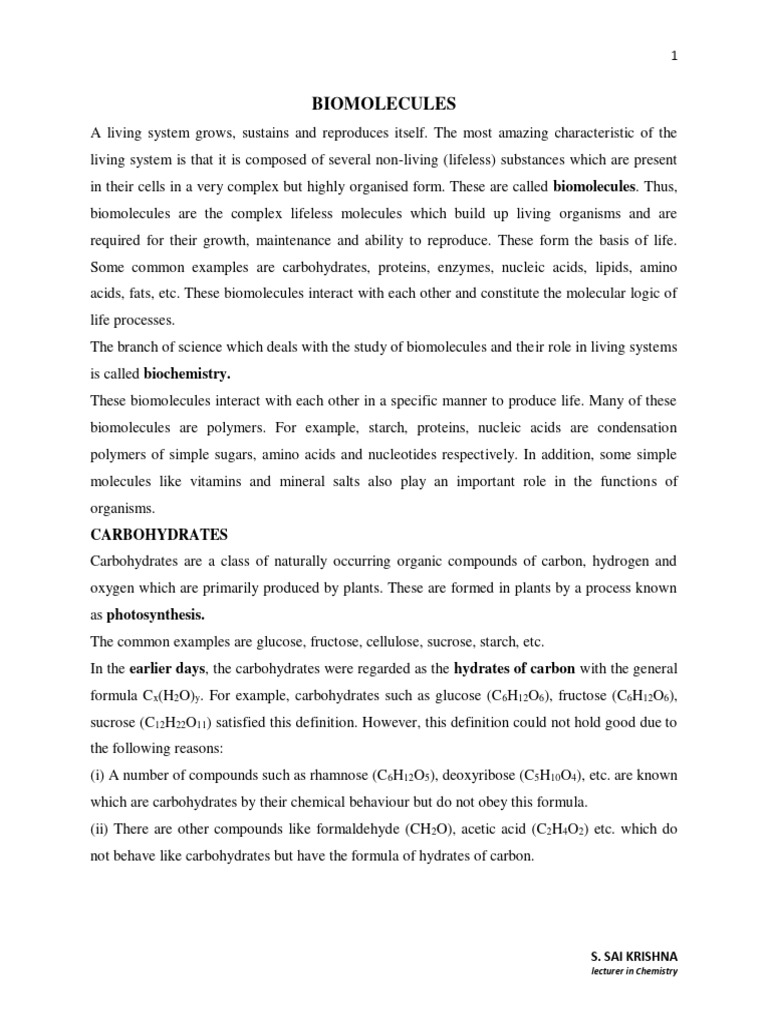 1

BIOMOLECULES

A living system grows, sustains and reproduces itself. The most amazing characteristic of the living system is that it is composed of several non-living (lifeless) substances which are present in their cells in a very complex but highly organised form. These are called biomolecules. Thus, biomolecules are the complex lifeless molecules which build up living organisms and are required for their growth, maintenance and ability to reproduce. These form the basis of life. Some common examples are carbohydrates, proteins, enzymes, nucleic acids, lipids, amino acids, fats, etc. These biomolecules interact with each other and constitute the molecular logic of life processes.

The branch of science which deals with the study of biomolecules and their role in living systems is called biochemistry.

These biomolecules interact with each other in a specific manner to produce life. Many of these biomolecules are polymers. For example, starch, proteins, nucleic acids are condensation polymers of simple sugars, amino acids and nucleotides respectively. In addition, some simple molecules like vitamins and mineral salts also play an important role in the functions of organisms.

CARBOHYDRATES

Carbohydrates are a class of naturally occurring organic compounds of carbon, hydrogen and oxygen which are primarily produced by plants. These are formed in plants by a process known as photosynthesis.

The common examples are glucose, fructose, cellulose, sucrose, starch, etc.

In the earlier days, the carbohydrates were regarded as the hydrates of carbon with the general formula $C_x(H_2O)_y$. For example, carbohydrates such as glucose ($C_6H_{12}O_6$), fructose ($C_6H_{12}O_6$), sucrose ($C_{12}H_{22}O_{11}$) satisfied this definition. However, this definition could not hold good due to the following reasons:

(i) A number of compounds such as rhamnose ($C_6H_{12}O_5$), deoxyribose ($C_5H_{10}O_4$), etc. are known which are carbohydrates by their chemical behaviour but do not obey this formula.

(ii) There are other compounds like formaldehyde ($CH_2O$), acetic acid ($C_2H_4O_2$) etc. which do not behave like carbohydrates but have the formula of hydrates of carbon.

S. SAI KRISHNA
lecturer in Chemistry